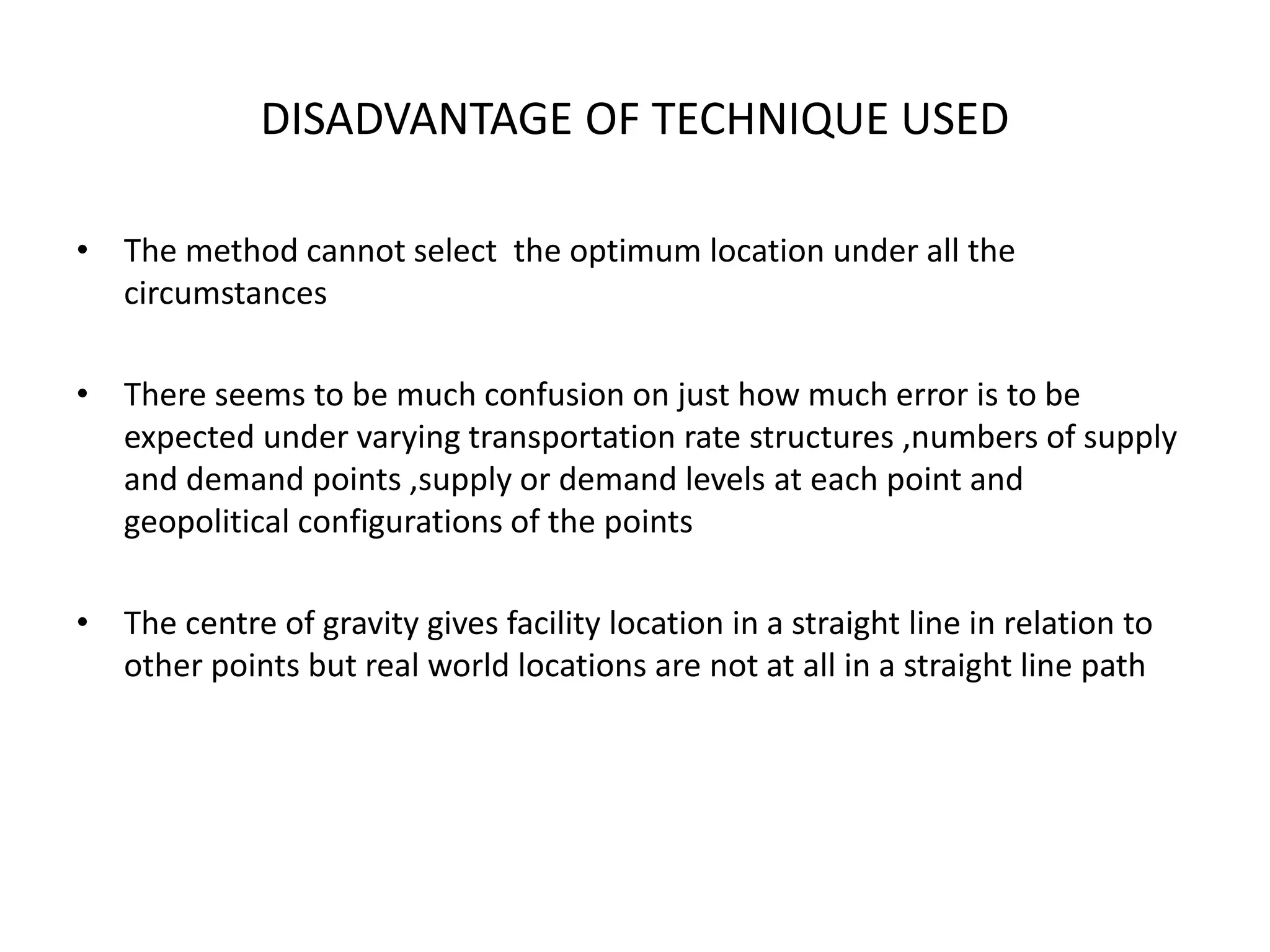 DISADVANTAGE OF TECHNIQUE USED

• The method cannot select the optimum location under all the circumstances

• There seems to be much confusion on just how much error is to be expected under varying transportation rate structures ,numbers of supply and demand points ,supply or demand levels at each point and geopolitical configurations of the points

• The centre of gravity gives facility location in a straight line in relation to other points but real world locations are not at all in a straight line path